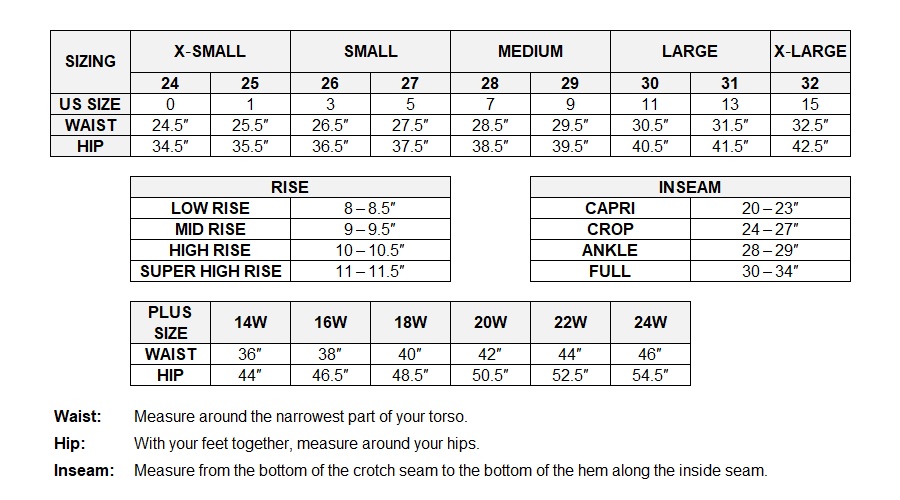 | SIZING | X-SMALL | | SMALL | | MEDIUM | | LARGE | | X-LARGE |
|---|---|---|---|---|---|---|---|---|---|
| | 24 | 25 | 26 | 27 | 28 | 29 | 30 | 31 | 32 |
| US SIZE | 0 | 1 | 3 | 5 | 7 | 9 | 11 | 13 | 15 |
| WAIST | 24.5″ | 25.5″ | 26.5″ | 27.5″ | 28.5″ | 29.5″ | 30.5″ | 31.5″ | 32.5″ |
| HIP | 34.5″ | 35.5″ | 36.5″ | 37.5″ | 38.5″ | 39.5″ | 40.5″ | 41.5″ | 42.5″ |

| RISE | |
|---|---|
| LOW RISE | 8 – 8.5″ |
| MID RISE | 9 – 9.5″ |
| HIGH RISE | 10 – 10.5″ |
| SUPER HIGH RISE | 11 – 11.5″ |

| INSEAM | |
|---|---|
| CAPRI | 20 – 23″ |
| CROP | 24 – 27″ |
| ANKLE | 28 – 29″ |
| FULL | 30 – 34″ |

| PLUS SIZE | 14W | 16W | 18W | 20W | 22W | 24W |
|---|---|---|---|---|---|---|
| WAIST | 36″ | 38″ | 40″ | 42″ | 44″ | 46″ |
| HIP | 44″ | 46.5″ | 48.5″ | 50.5″ | 52.5″ | 54.5″ |

Waist: Measure around the narrowest part of your torso.

Hip: With your feet together, measure around your hips.

Inseam: Measure from the bottom of the crotch seam to the bottom of the hem along the inside seam.